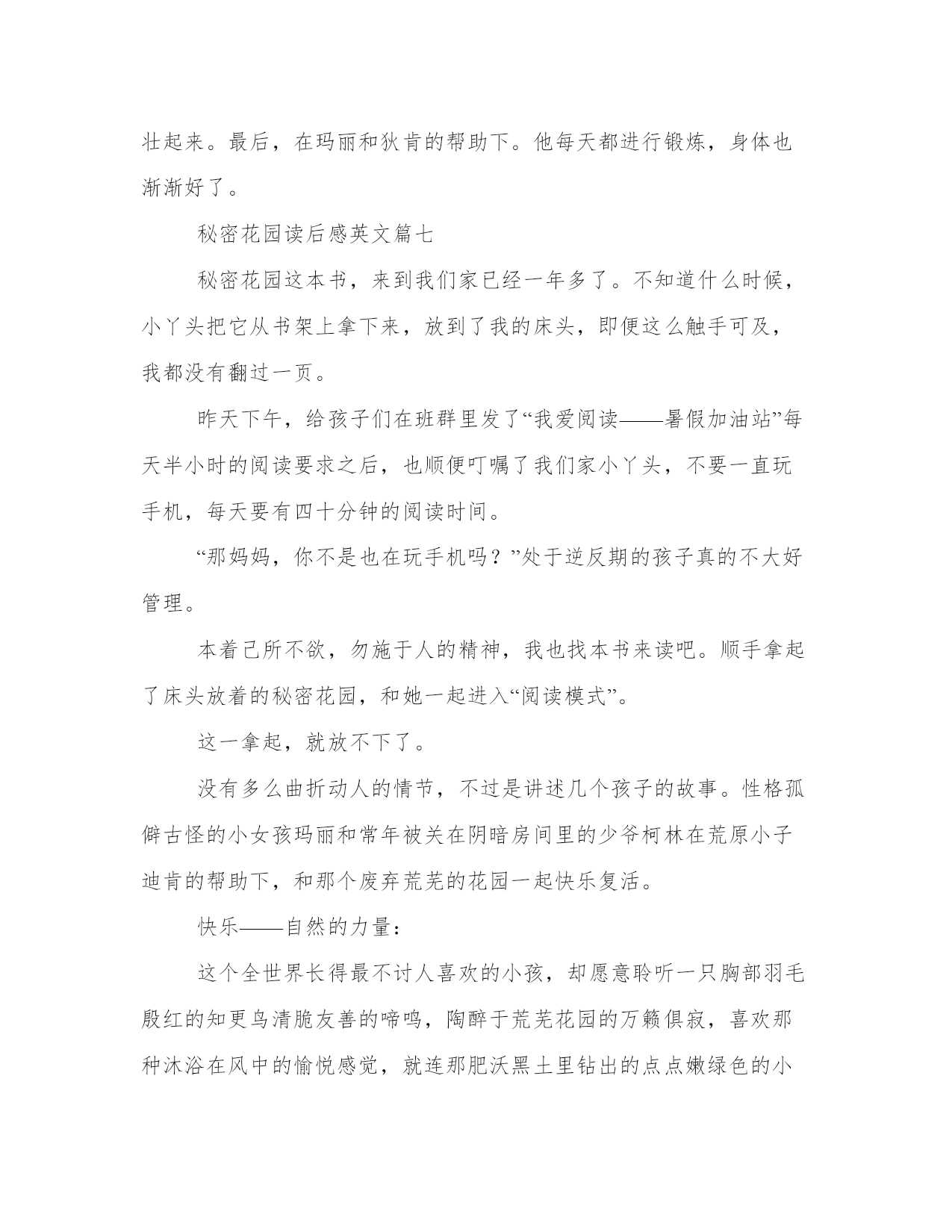 壮起来。最后，在玛丽和狄肯的帮助下。他每天都进行锻炼，身体也渐渐好了。

秘密花园读后感英文篇七

秘密花园这本书，来到我们家已经一年多了。不知道什么时候，小丫头把它从书架上拿下来，放到了我的床头，即便这么触手可及，我都没有翻过一页。

昨天下午，给孩子们在班群里发了“我爱阅读——暑假加油站”每天半小时的阅读要求之后，也顺便叮嘱了我们家小丫头，不要一直玩手机，每天要有四十分钟的阅读时间。

“那妈妈，你不是也在玩手机吗？”处于逆反期的孩子真的不大好管理。

本着己所不欲，勿施于人的精神，我也找本书来读吧。顺手拿起了床头放着的秘密花园，和她一起进入“阅读模式”。

这一拿起，就放不下了。

没有多么曲折动人的情节，不过是讲述几个孩子的故事。性格孤僻古怪的小女孩玛丽和常年被关在阴暗房间里的少爷柯林在荒原小子迪肯的帮助下，和那个废弃荒芜的花园一起快乐复活。

快乐——自然的力量：

这个全世界长得最不讨人喜欢的小孩，却愿意聆听一只胸部羽毛殷红的知更鸟清脆友善的啼鸣，陶醉于荒芜花园的万籁俱寂，喜欢那种沐浴在风中的愉悦感觉，就连那肥沃黑土里钻出的点点嫩绿色的小